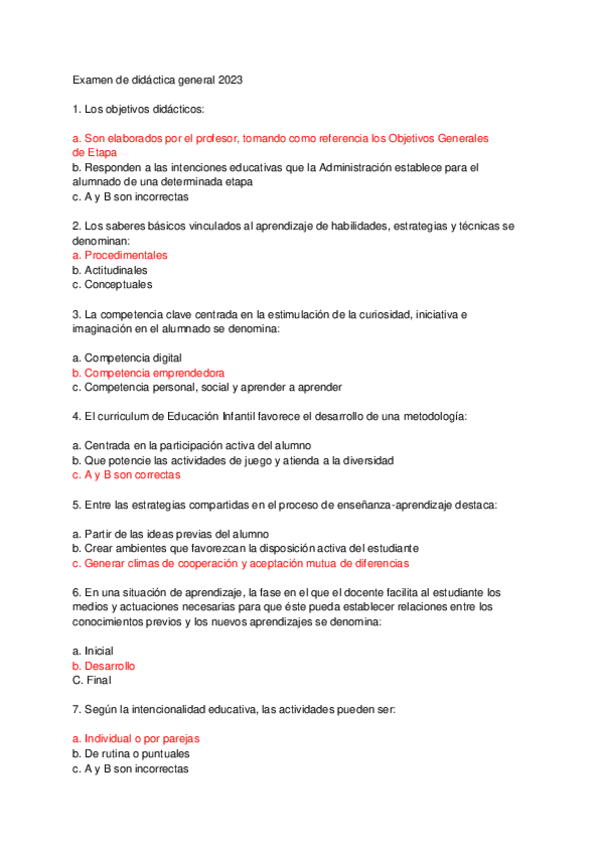 Examen de didáctica general 2023

1. Los objetivos didácticos:

a. Son elaborados por el profesor, tomando como referencia los Objetivos Generales de Etapa
b. Responden a las intenciones educativas que la Administración establece para el alumnado de una determinada etapa
c. A y B son incorrectas

2. Los saberes básicos vinculados al aprendizaje de habilidades, estrategias y técnicas se denominan:
a. Procedimentales
b. Actitudinales
c. Conceptuales

3. La competencia clave centrada en la estimulación de la curiosidad, iniciativa e imaginación en el alumnado se denomina:

a. Competencia digital
b. Competencia emprendedora
c. Competencia personal, social y aprender a aprender

4. El curriculum de Educación Infantil favorece el desarrollo de una metodología:

a. Centrada en la participación activa del alumno
b. Que potencie las actividades de juego y atienda a la diversidad
c. A y B son correctas

5. Entre las estrategias compartidas en el proceso de enseñanza-aprendizaje destaca:

a. Partir de las ideas previas del alumno
b. Crear ambientes que favorezcan la disposición activa del estudiante
c. Generar climas de cooperación y aceptación mutua de diferencias

6. En una situación de aprendizaje, la fase en el que el docente facilita al estudiante los medios y actuaciones necesarias para que éste pueda establecer relaciones entre los conocimientos previos y los nuevos aprendizajes se denomina:

a. Inicial
b. Desarrollo
C. Final

7. Según la intencionalidad educativa, las actividades pueden ser:

a. Individual o por parejas
b. De rutina o puntuales
c. A y B son incorrectas